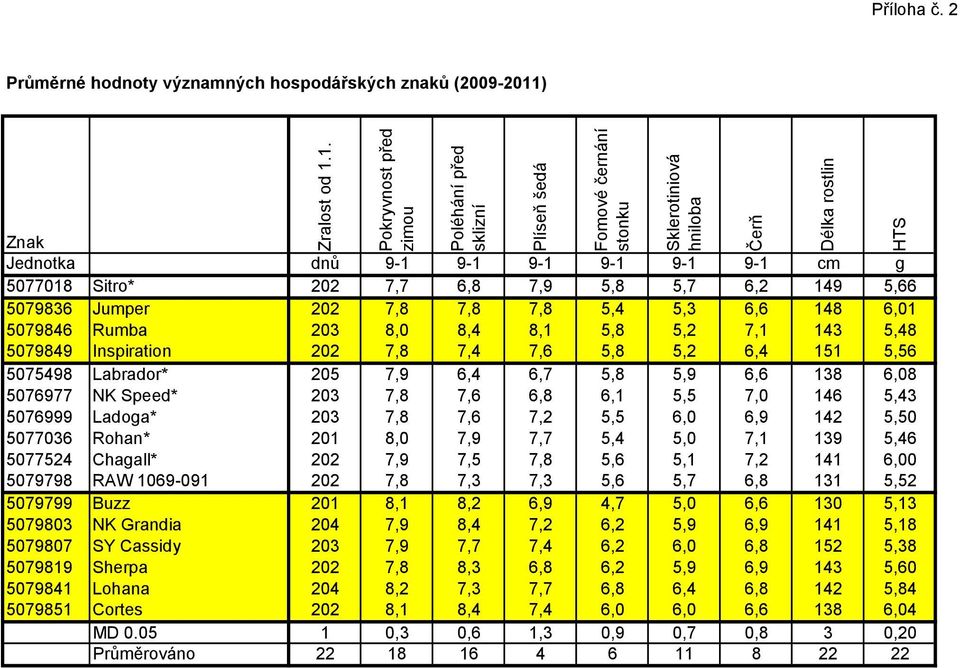 Příloha č. 2

Průměrné hodnoty významných hospodářských znaků (2009-2011)

| Znak | | Zralost od 1.1. | Pokryvnost před zimou | Poléhání před sklizní | Plíseň šedá | Fomové černání stonku | Sklerotiniová hniloba | Čerň | Délka rostlin | HTS |
|---|---|---|---|---|---|---|---|---|---|---|
| Jednotka | | dnů | 9-1 | 9-1 | 9-1 | 9-1 | 9-1 | 9-1 | cm | g |
| 5077018 | Sitro* | 202 | 7,7 | 6,8 | 7,9 | 5,8 | 5,7 | 6,2 | 149 | 5,66 |
| 5079836 | Jumper | 202 | 7,8 | 7,8 | 7,8 | 5,4 | 5,3 | 6,6 | 148 | 6,01 |
| 5079846 | Rumba | 203 | 8,0 | 8,4 | 8,1 | 5,8 | 5,2 | 7,1 | 143 | 5,48 |
| 5079849 | Inspiration | 202 | 7,8 | 7,4 | 7,6 | 5,8 | 5,2 | 6,4 | 151 | 5,56 |
| 5075498 | Labrador* | 205 | 7,9 | 6,4 | 6,7 | 5,8 | 5,9 | 6,6 | 138 | 6,08 |
| 5076977 | NK Speed* | 203 | 7,8 | 7,6 | 6,8 | 6,1 | 5,5 | 7,0 | 146 | 5,43 |
| 5076999 | Ladoga* | 203 | 7,8 | 7,6 | 7,2 | 5,5 | 6,0 | 6,9 | 142 | 5,50 |
| 5077036 | Rohan* | 201 | 8,0 | 7,9 | 7,7 | 5,4 | 5,0 | 7,1 | 139 | 5,46 |
| 5077524 | Chagall* | 202 | 7,9 | 7,5 | 7,8 | 5,6 | 5,1 | 7,2 | 141 | 6,00 |
| 5079798 | RAW 1069-091 | 202 | 7,8 | 7,3 | 7,3 | 5,6 | 5,7 | 6,8 | 131 | 5,52 |
| 5079799 | Buzz | 201 | 8,1 | 8,2 | 6,9 | 4,7 | 5,0 | 6,6 | 130 | 5,13 |
| 5079803 | NK Grandia | 204 | 7,9 | 8,4 | 7,2 | 6,2 | 5,9 | 6,9 | 141 | 5,18 |
| 5079807 | SY Cassidy | 203 | 7,9 | 7,7 | 7,4 | 6,2 | 6,0 | 6,8 | 152 | 5,38 |
| 5079819 | Sherpa | 202 | 7,8 | 8,3 | 6,8 | 6,2 | 5,9 | 6,9 | 143 | 5,60 |
| 5079841 | Lohana | 204 | 8,2 | 7,3 | 7,7 | 6,8 | 6,4 | 6,8 | 142 | 5,84 |
| 5079851 | Cortes | 202 | 8,1 | 8,4 | 7,4 | 6,0 | 6,0 | 6,6 | 138 | 6,04 |
| | MD 0.05 | 1 | 0,3 | 0,6 | 1,3 | 0,9 | 0,7 | 0,8 | 3 | 0,20 |
| | Průměrováno | 22 | 18 | 16 | 4 | 6 | 11 | 8 | 22 | 22 |